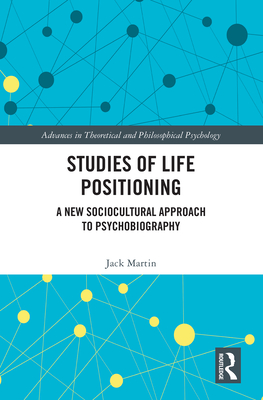 Advances in Theoretical and Philosophical Psychology

STUDIES OF LIFE POSITIONING

A NEW SOCIOCULTURAL APPROACH TO PSYCHOBIOGRAPHY

Jack Martin

ROUTLEDGE